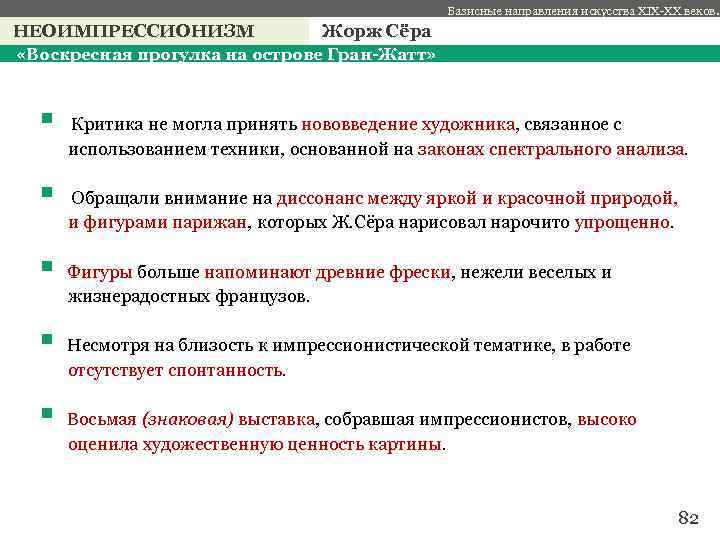 Базисные направления искусства XIX-XX веков.

НЕОИМПРЕССИОНИЗМ

Жорж Сёра

«Воскресная прогулка на острове Гран-Жатт»

Критика не могла принять нововведение художника, связанное с использованием техники, основанной на законах спектрального анализа.

Обращали внимание на диссонанс между яркой и красочной природой, и фигурами парижан, которых Ж.Сёра нарисовал нарочито упрощенно.

Фигуры больше напоминают древние фрески, нежели веселых и жизнерадостных французов.

Несмотря на близость к импрессионистической тематике, в работе отсутствует спонтанность.

Восьмая (знаковая) выставка, собравшая импрессионистов, высоко оценила художественную ценность картины.

82